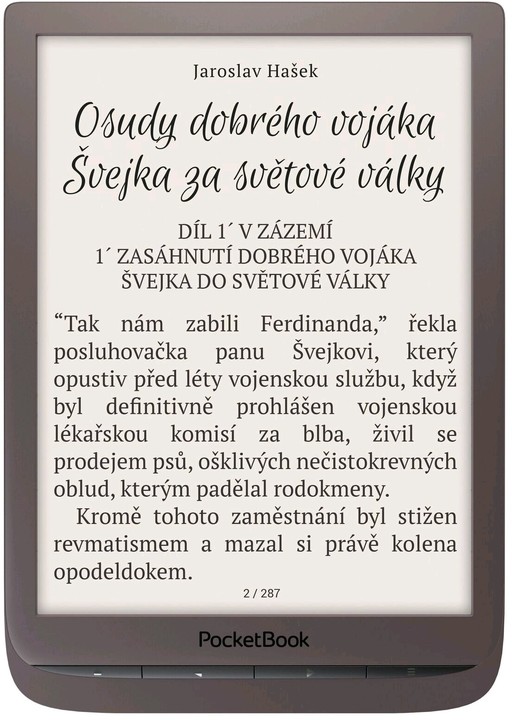 Jaroslav Hašek

Osudy dobrého vojáka Švejka za světové války

DÍL 1´ V ZÁZEMÍ
1´ ZASÁHNUTÍ DOBRÉHO VOJÁKA ŠVEJKA DO SVĚTOVÉ VÁLKY

"Tak nám zabili Ferdinanda," řekla posluhovačka panu Švejkovi, který opustiv před léty vojenskou službu, když byl definitivně prohlášen vojenskou lékařskou komisí za blba, živil se prodejem psů, ošklivých nečistokrevných oblud, kterým padělal rodokmeny.

Kromě tohoto zaměstnání byl stižen revmatismem a mazal si právě kolena opodeldokem.

2 / 287

PocketBook